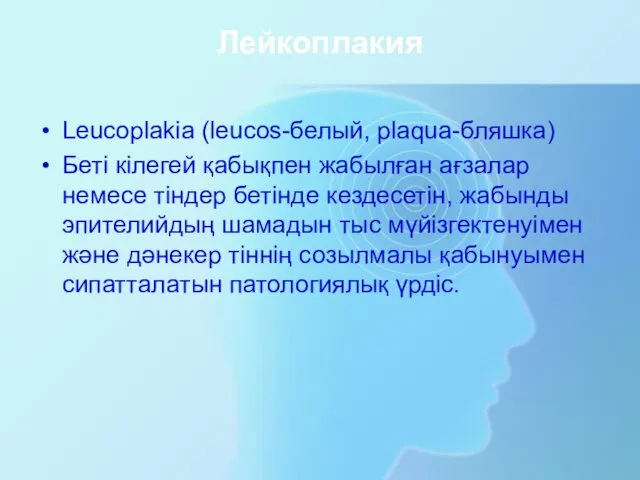 Лейкоплакия

• Leucoplakia (leucos-белый, plaqua-бляшка)
• Беті кілегей қабықпен жабылған ағзалар немесе тіндер бетінде кездесетін, жабынды эпителийдың шамадын тыс мүйізгектенуімен және дәнекер тіннің созылмалы қабынуымен сипатталатын патологиялық үрдіс.